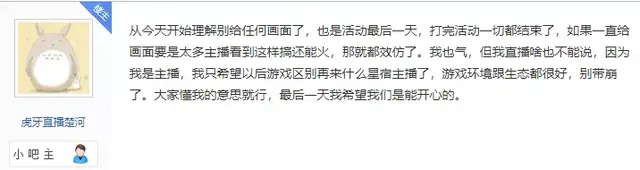 楼主

虎牙直播楚河

小吧主

从今天开始理解别给任何画面了，也是活动最后一天，打完活动一切都结束了，如果一直给画面要是太多主播看到这样搞还能火，那就都效仿了。我也气，但我直播啥也不能说，因为我是主播，我只希望以后游戏区别再来什么星宿主播了，游戏环境跟生态都很好，别带崩了。大家懂我的意思就行，最后一天我希望我们是能开心的。